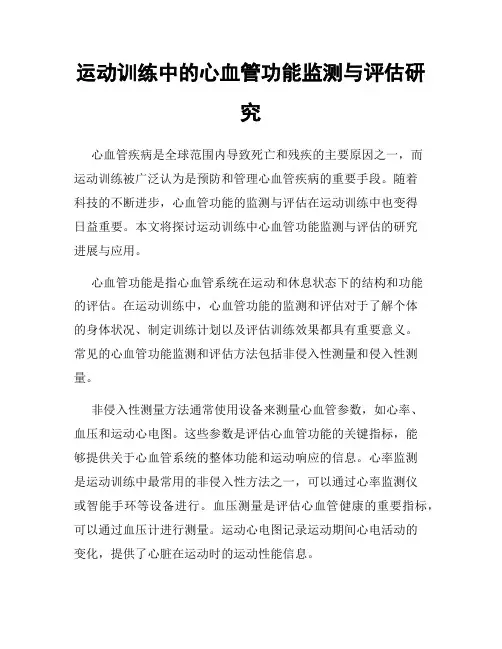 运动训练中的心血管功能监测与评估研究

心血管疾病是全球范围内导致死亡和残疾的主要原因之一，而运动训练被广泛认为是预防和管理心血管疾病的重要手段。随着科技的不断进步，心血管功能的监测与评估在运动训练中也变得日益重要。本文将探讨运动训练中心血管功能监测与评估的研究进展与应用。

心血管功能是指心血管系统在运动和休息状态下的结构和功能的评估。在运动训练中，心血管功能的监测和评估对于了解个体的身体状况、制定训练计划以及评估训练效果都具有重要意义。常见的心血管功能监测和评估方法包括非侵入性测量和侵入性测量。

非侵入性测量方法通常使用设备来测量心血管参数，如心率、血压和运动心电图。这些参数是评估心血管功能的关键指标，能够提供关于心血管系统的整体功能和运动响应的信息。心率监测是运动训练中最常用的非侵入性方法之一，可以通过心率监测仪或智能手环等设备进行。血压测量是评估心血管健康的重要指标，可以通过血压计进行测量。运动心电图记录运动期间心电活动的变化，提供了心脏在运动时的运动性能信息。